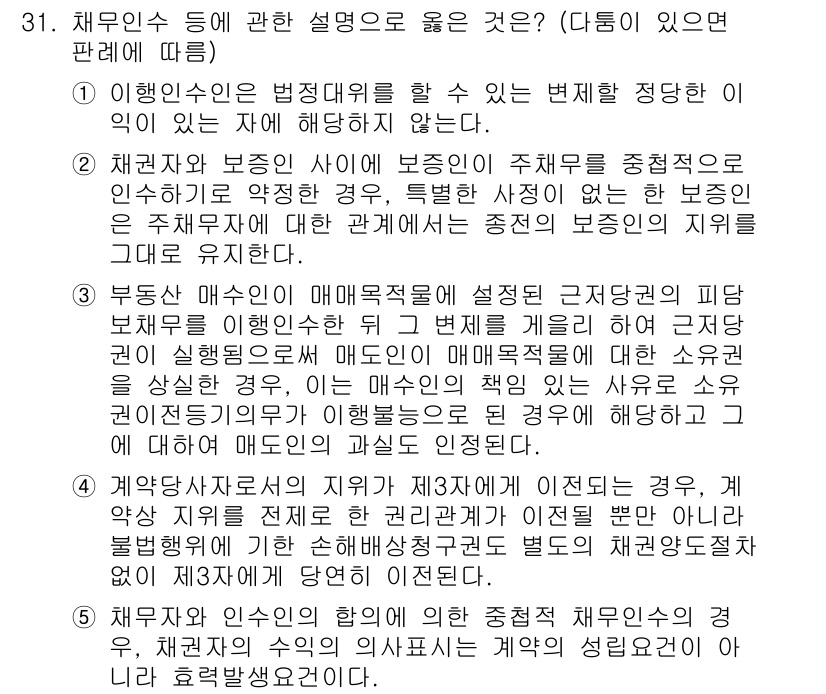 31. 채무인수 등에 관한 설명으로 옳은 것은? (다툼이 있으면 판례에 따름)

① 이행인수인은 법정대위를 할 수 있는 변제할 정당한 이익이 있는 자에 해당하지 않는다.

② 채권자와 보증인 사이에 보증인이 주채무를 중첩적으로 인수하기로 약정한 경우, 특별한 사정이 없는 한 보증인은 주채무자에 대한 관계에서는 종전의 보증인의 지위를 그대로 유지한다.

③ 부동산 매수인이 매매목적물에 설정된 근저당권의 피담보채무를 이행인수한 뒤 그 변제를 게을리 하여 근저당권이 실행됨으로써 매도인이 매매목적물에 대한 소유권을 상실한 경우, 이는 매수인의 책임 있는 사유로 소유권이전등기의무가 이행불능으로 된 경우에 해당하고 그에 대하여 매도인의 과실도 인정된다.

④ 계약당사자로서의 지위가 제3자에게 이전되는 경우, 계약상 지위를 전제로 한 권리관계가 이전될 뿐만 아니라 불법행위에 기한 손해배상청구권도 별도의 채권양도절차 없이 제3자에게 당연히 이전된다.

⑤ 채무자와 인수인의 합의에 의한 중첩적 채무인수의 경우, 채권자의 수익의 의사표시는 계약의 성립요건이 아니라 효력발생요건이다.